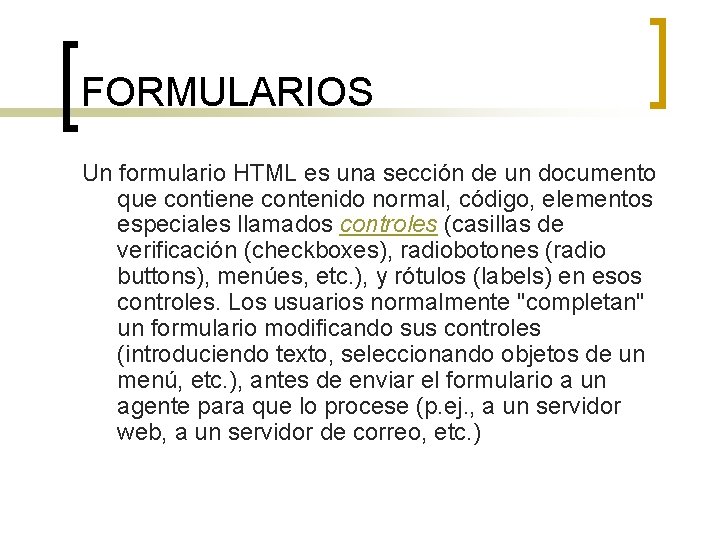 FORMULARIOS

Un formulario HTML es una sección de un documento que contiene contenido normal, código, elementos especiales llamados controles (casillas de verificación (checkboxes), radiobotones (radio buttons), menúes, etc.), y rótulos (labels) en esos controles. Los usuarios normalmente "completan" un formulario modificando sus controles (introduciendo texto, seleccionando objetos de un menú, etc.), antes de enviar el formulario a un agente para que lo procese (p.ej., a un servidor web, a un servidor de correo, etc.)